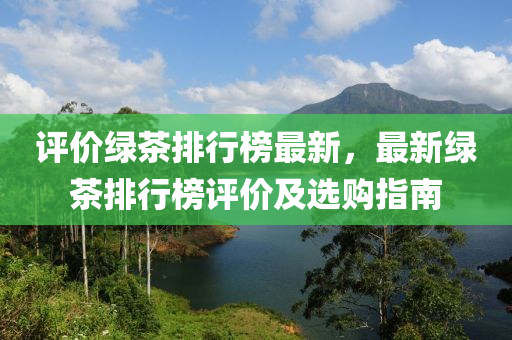 评价绿茶排行榜最新，最新绿茶排行榜评价及选购指南